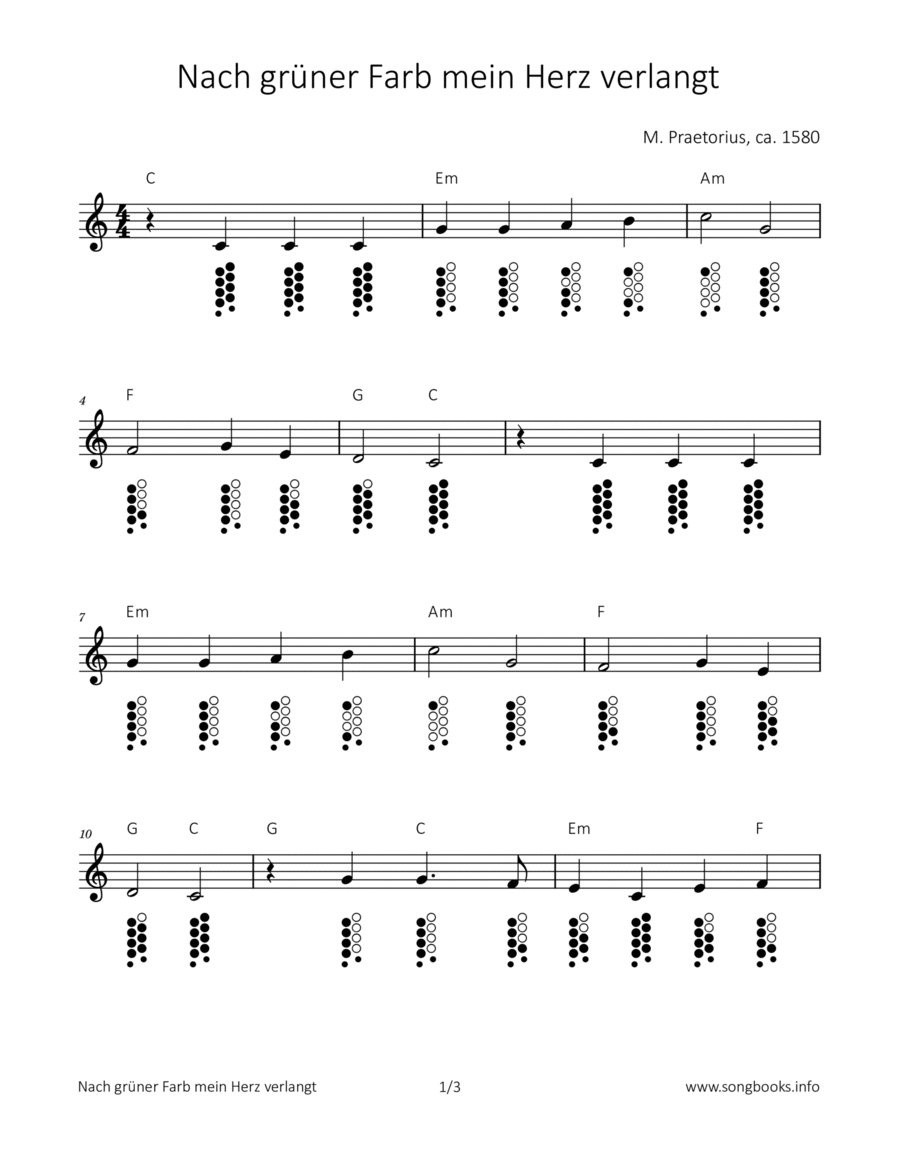 Nach grüner Farb mein Herz verlangt

M. Praetorius, ca. 1580

C Em Am

4 F G C

7 Em Am F

10 G C G C Em F

Nach grüner Farb mein Herz verlangt 1/3 www.songbooks.info